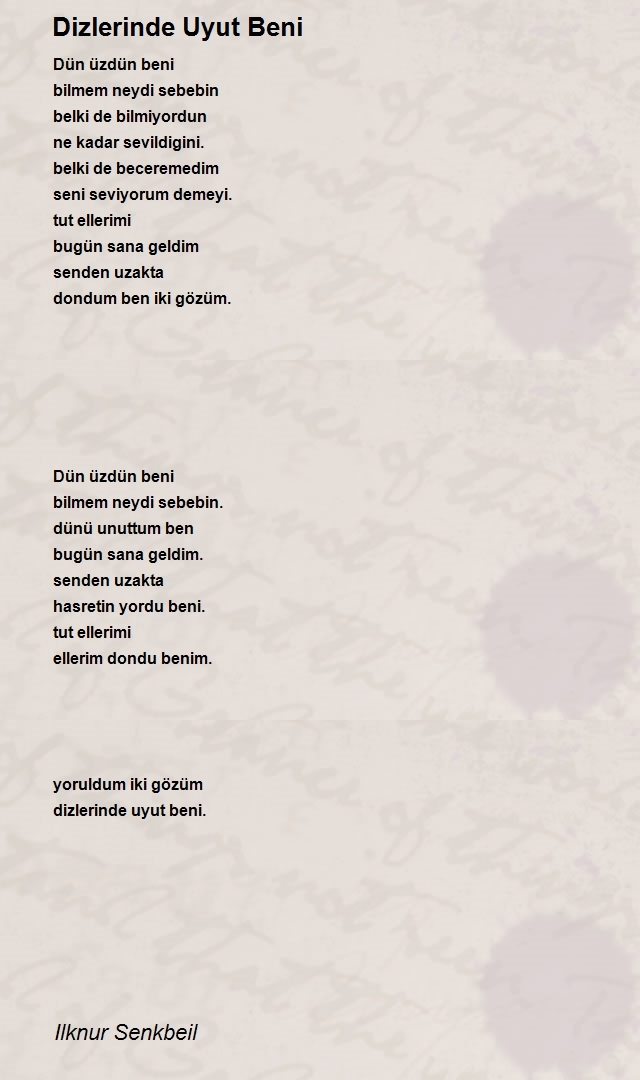 Dizlerinde Uyut Beni

Dün üzdün beni
bilmem neydi sebebin
belki de bilmiyordun
ne kadar sevildigini.
belki de beceremedim
seni seviyorum demeyi.
tut ellerimi
bugün sana geldim
senden uzakta
dondum ben iki gözüm.

Dün üzdün beni
bilmem neydi sebebin.
dünü unuttum ben
bugün sana geldim.
senden uzakta
hasretin yordu beni.
tut ellerimi
ellerim dondu benim.

yoruldum iki gözüm
dizlerinde uyut beni.

Ilknur Senkbeil